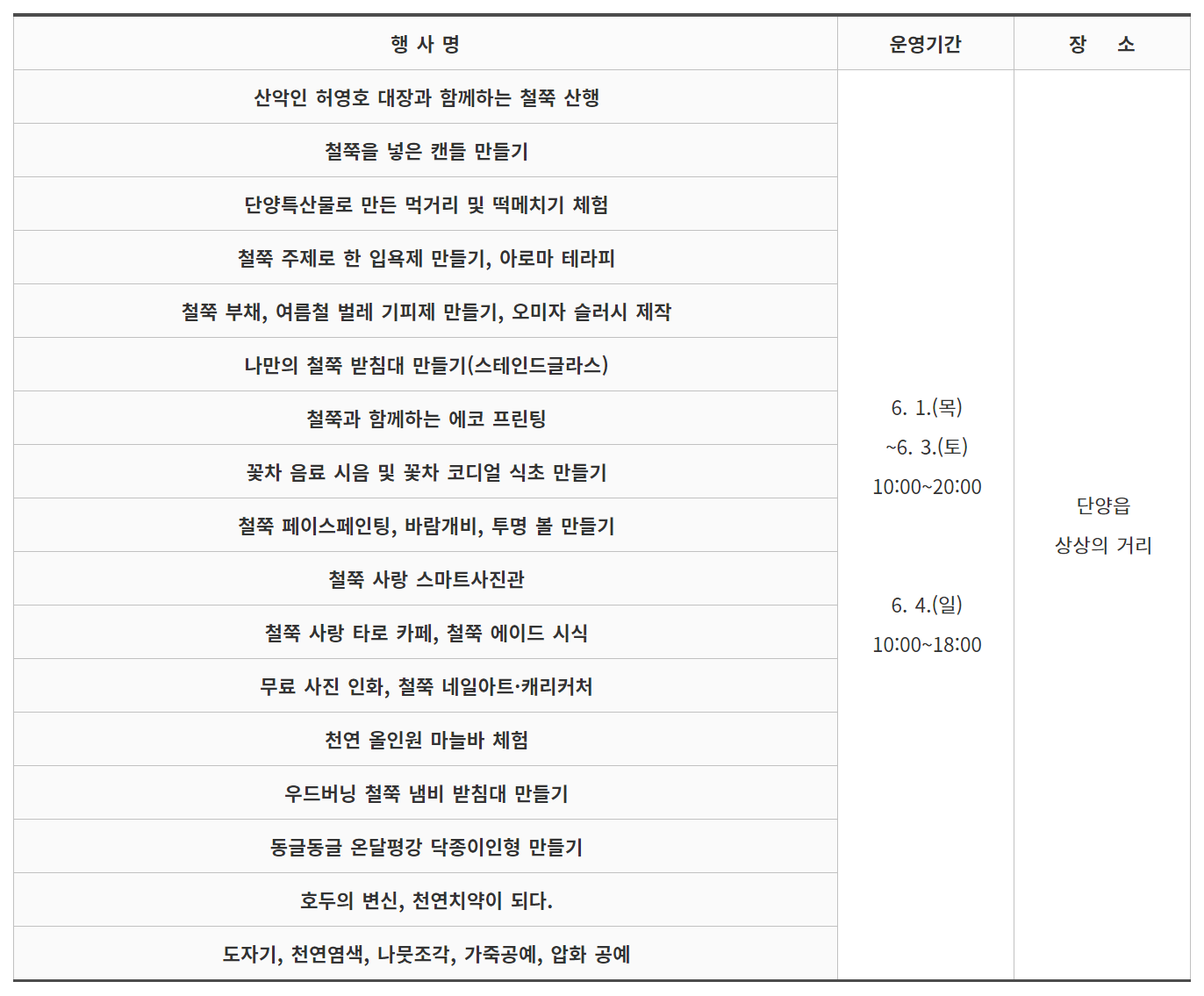 | 행 사 명 | 운영기간 | 장 소 |
|---|---|---|
| 산악인 허영호 대장과 함께하는 철쭉 산행 | 6. 1.(목) ~6. 3.(토) 10:00~20:00 6. 4.(일) 10:00~18:00 | 단양읍 상상의 거리 |
| 철쭉을 넣은 캔들 만들기 | | |
| 단양특산물로 만든 먹거리 및 떡메치기 체험 | | |
| 철쭉 주제로 한 입욕제 만들기, 아로마 테라피 | | |
| 철쭉 부채, 여름철 벌레 기피제 만들기, 오미자 슬러시 제작 | | |
| 나만의 철쭉 받침대 만들기(스테인드글라스) | | |
| 철쭉과 함께하는 에코 프린팅 | | |
| 꽃차 음료 시음 및 꽃차 코디얼 식초 만들기 | | |
| 철쭉 페이스페인팅, 바람개비, 투명 볼 만들기 | | |
| 철쭉 사랑 스마트사진관 | | |
| 철쭉 사랑 타로 카페, 철쭉 에이드 시식 | | |
| 무료 사진 인화, 철쭉 네일아트·캐리커처 | | |
| 천연 올인원 마늘바 체험 | | |
| 우드버닝 철쭉 냄비 받침대 만들기 | | |
| 동글동글 온달평강 닥종이인형 만들기 | | |
| 호두의 변신, 천연치약이 되다. | | |
| 도자기, 천연염색, 나뭇조각, 가죽공예, 압화 공예 | | |